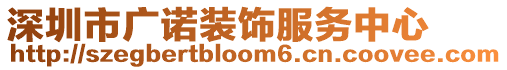 深圳市广诺装饰服务中心
http://szegbertbloom6.cn.coovee.com